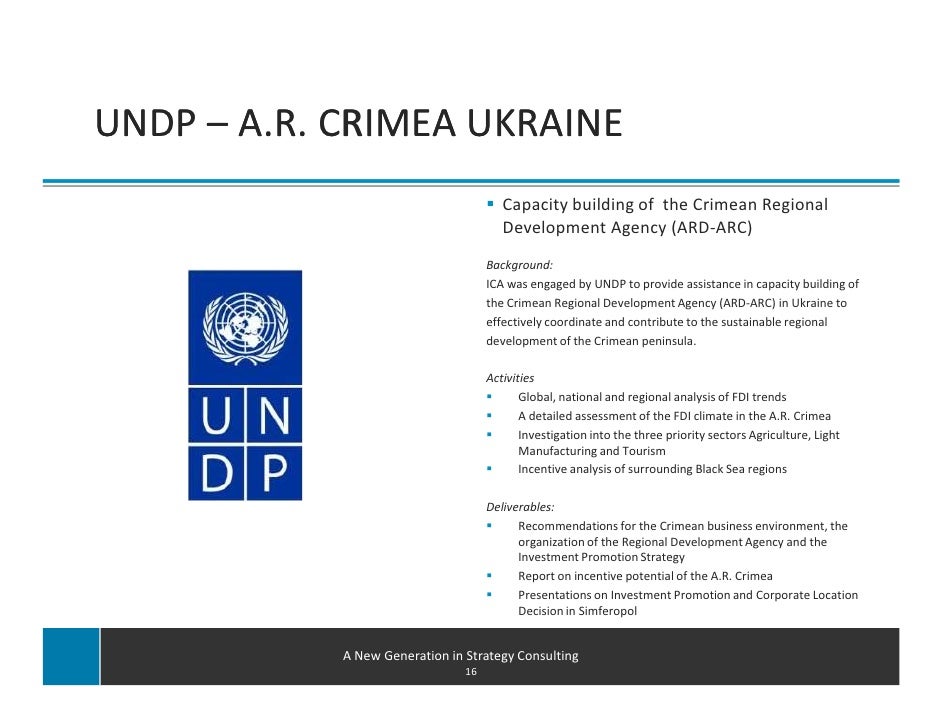 UNDP – A.R. CRIMEA UKRAINE

U N
D P

▪ Capacity building of the Crimean Regional Development Agency (ARD-ARC)

Background:
ICA was engaged by UNDP to provide assistance in capacity building of the Crimean Regional Development Agency (ARD-ARC) in Ukraine to effectively coordinate and contribute to the sustainable regional development of the Crimean peninsula.

Activities
▪ Global, national and regional analysis of FDI trends
▪ A detailed assessment of the FDI climate in the A.R. Crimea
▪ Investigation into the three priority sectors Agriculture, Light Manufacturing and Tourism
▪ Incentive analysis of surrounding Black Sea regions

Deliverables:
▪ Recommendations for the Crimean business environment, the organization of the Regional Development Agency and the Investment Promotion Strategy
▪ Report on incentive potential of the A.R. Crimea
▪ Presentations on Investment Promotion and Corporate Location Decision in Simferopol

A New Generation in Strategy Consulting
16